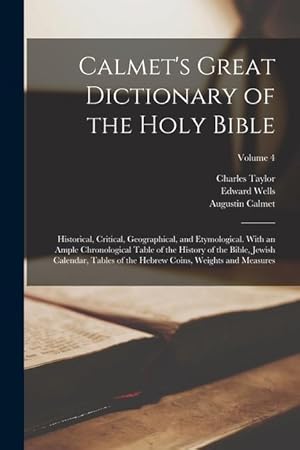 Calmet's Great Dictionary of the Holy Bible

Volume 4

Charles Taylor
Edward Wells
Augustin Calmet

Historical, Critical, Geographical, and Etymological. With an Ample Chronological Table of the History of the Bible, Jewish Calendar, Tables of the Hebrew Coins, Weights and Measures